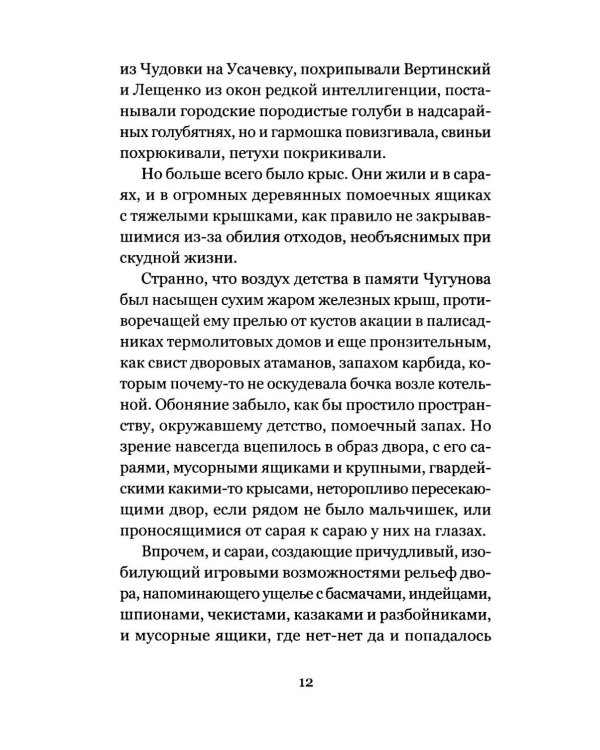 из Чудовки на Усачевку, похрипывали Вертинский и Лещенко из окон редкой интеллигенции, постанывали городские породистые голуби в надсарайных голубятнях, но и гармошка повизгивала, свиньи похрюкивали, петухи покрикивали.

Но больше всего было крыс. Они жили и в сараях, и в огромных деревянных помоечных ящиках с тяжелыми крышками, как правило не закрывавшимися из-за обилия отходов, необъяснимых при скудной жизни.

Странно, что воздух детства в памяти Чугунова был насыщен сухим жаром железных крыш, противоречащей ему прелью от кустов акации в палисадниках термолитовых домов и еще пронзительным, как свист дворовых атаманов, запахом карбида, которым почему-то не оскудевала бочка возле котельной. Обоняние забыло, как бы простило пространству, окружавшему детство, помоечный запах. Но зрение навсегда вцепилось в образ двора, с его сараями, мусорными ящиками и крупными, гвардейскими какими-то крысами, неторопливо пересекающими двор, если рядом не было мальчишек, или проносящимися от сарая к сараю у них на глазах.

Впрочем, и сараи, создающие причудливый, изобилующий игровыми возможностями рельеф двора, напоминающего ущелье с басмачами, индейцами, шпионами, чекистами, казаками и разбойниками, и мусорные ящики, где нет-нет да и попадалось

12